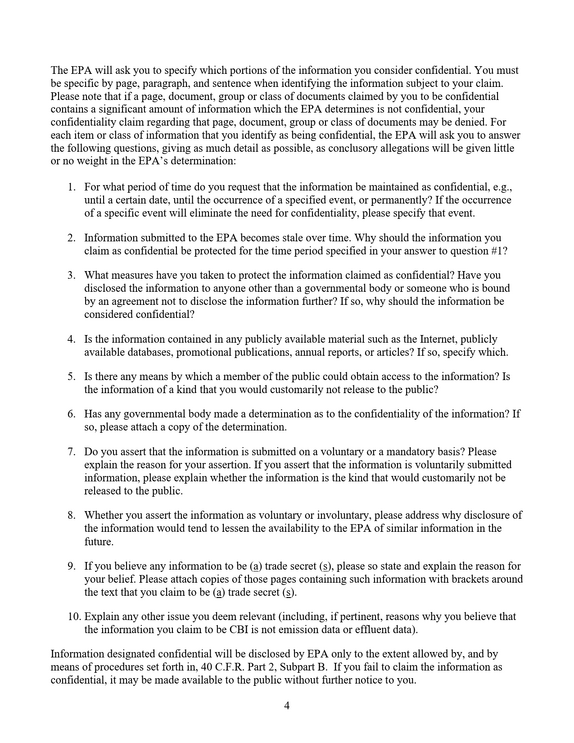 The EPA will ask you to specify which portions of the information you consider confidential. You must be specific by page, paragraph, and sentence when identifying the information subject to your claim. Please note that if a page, document, group or class of documents claimed by you to be confidential contains a significant amount of information which the EPA determines is not confidential, your confidentiality claim regarding that page, document, group or class of documents may be denied. For each item or class of information that you identify as being confidential, the EPA will ask you to answer the following questions, giving as much detail as possible, as conclusory allegations will be given little or no weight in the EPA's determination:

1. For what period of time do you request that the information be maintained as confidential, e.g., until a certain date, until the occurrence of a specified event, or permanently? If the occurrence of a specific event will eliminate the need for confidentiality, please specify that event.

2. Information submitted to the EPA becomes stale over time. Why should the information you claim as confidential be protected for the time period specified in your answer to question #1?

3. What measures have you taken to protect the information claimed as confidential? Have you disclosed the information to anyone other than a governmental body or someone who is bound by an agreement not to disclose the information further? If so, why should the information be considered confidential?

4. Is the information contained in any publicly available material such as the Internet, publicly available databases, promotional publications, annual reports, or articles? If so, specify which.

5. Is there any means by which a member of the public could obtain access to the information? Is the information of a kind that you would customarily not release to the public?

6. Has any governmental body made a determination as to the confidentiality of the information? If so, please attach a copy of the determination.

7. Do you assert that the information is submitted on a voluntary or a mandatory basis? Please explain the reason for your assertion. If you assert that the information is voluntarily submitted information, please explain whether the information is the kind that would customarily not be released to the public.

8. Whether you assert the information as voluntary or involuntary, please address why disclosure of the information would tend to lessen the availability to the EPA of similar information in the future.

9. If you believe any information to be (a) trade secret (s), please so state and explain the reason for your belief. Please attach copies of those pages containing such information with brackets around the text that you claim to be (a) trade secret (s).

10. Explain any other issue you deem relevant (including, if pertinent, reasons why you believe that the information you claim to be CBI is not emission data or effluent data).

Information designated confidential will be disclosed by EPA only to the extent allowed by, and by means of procedures set forth in, 40 C.F.R. Part 2, Subpart B. If you fail to claim the information as confidential, it may be made available to the public without further notice to you.

4